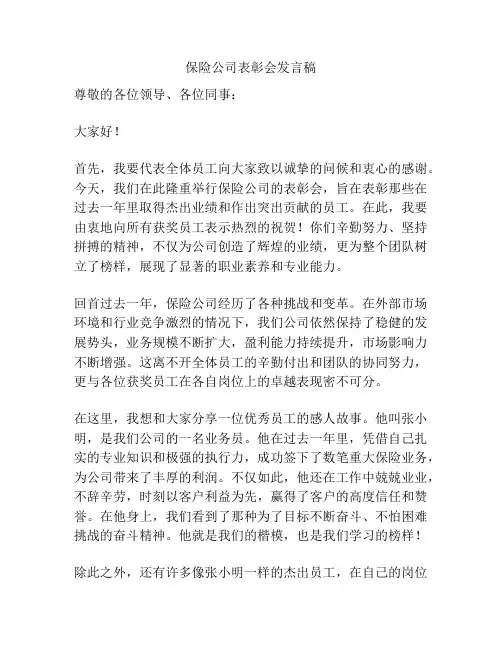 保险公司表彰会发言稿

尊敬的各位领导、各位同事：

大家好！

首先，我要代表全体员工向大家致以诚挚的问候和衷心的感谢。今天，我们在此隆重举行保险公司的表彰会，旨在表彰那些在过去一年里取得杰出业绩和作出突出贡献的员工。在此，我要由衷地向所有获奖员工表示热烈的祝贺！你们辛勤努力、坚持拼搏的精神，不仅为公司创造了辉煌的业绩，更为整个团队树立了榜样，展现了显著的职业素养和专业能力。

回首过去一年，保险公司经历了各种挑战和变革。在外部市场环境和行业竞争激烈的情况下，我们公司依然保持了稳健的发展势头，业务规模不断扩大，盈利能力持续提升，市场影响力不断增强。这离不开全体员工的辛勤付出和团队的协同努力，更与各位获奖员工在各自岗位上的卓越表现密不可分。

在这里，我想和大家分享一位优秀员工的感人故事。他叫张小明，是我们公司的一名业务员。他在过去一年里，凭借自己扎实的专业知识和极强的执行力，成功签下了数笔重大保险业务，为公司带来了丰厚的利润。不仅如此，他还在工作中兢兢业业，不辞辛劳，时刻以客户利益为先，赢得了客户的高度信任和赞誉。在他身上，我们看到了那种为了目标不断奋斗、不怕困难挑战的奋斗精神。他就是我们的楷模，也是我们学习的榜样！

除此之外，还有许多像张小明一样的杰出员工，在自己的岗位